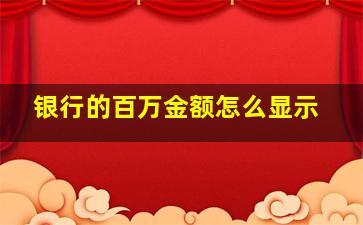 银行的百万金额怎么显示